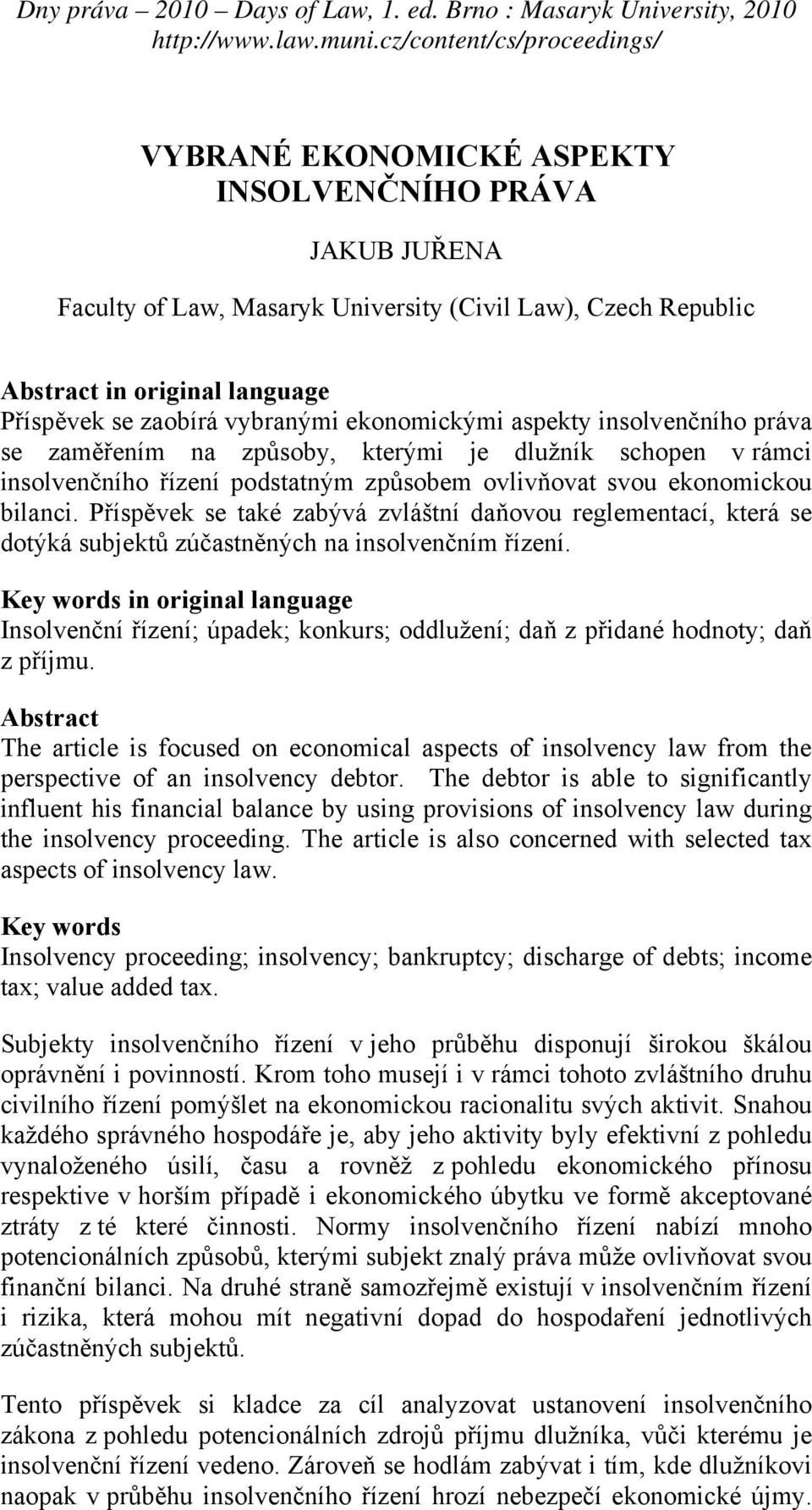 Dny práva – 2010 – Days of Law, 1. ed. Brno : Masaryk University, 2010
http://www.law.muni.cz/content/cs/proceedings/

VYBRANÉ EKONOMICKÉ ASPEKTY INSOLVENČNÍHO PRÁVA

JAKUB JUŘENA

Faculty of Law, Masaryk University (Civil Law), Czech Republic

Abstract in original language
Příspěvek se zaobírá vybranými ekonomickými aspekty insolvenčního práva se zaměřením na způsoby, kterými je dlužník schopen v rámci insolvenčního řízení podstatným způsobem ovlivňovat svou ekonomickou bilanci. Příspěvek se také zabývá zvláštní daňovou reglementací, která se dotýká subjektů zúčastněných na insolvenčním řízení.

Key words in original language
Insolvenční řízení; úpadek; konkurs; oddlužení; daň z přidané hodnoty; daň z příjmu.

Abstract
The article is focused on economical aspects of insolvency law from the perspective of an insolvency debtor. The debtor is able to significantly influent his financial balance by using provisions of insolvency law during the insolvency proceeding. The article is also concerned with selected tax aspects of insolvency law.

Key words
Insolvency proceeding; insolvency; bankruptcy; discharge of debts; income tax; value added tax.

Subjekty insolvenčního řízení v jeho průběhu disponují širokou škálou oprávnění i povinností. Krom toho musejí i v rámci tohoto zvláštního druhu civilního řízení pomýšlet na ekonomickou racionalitu svých aktivit. Snahou každého správného hospodáře je, aby jeho aktivity byly efektivní z pohledu vynaloženého úsilí, času a rovněž z pohledu ekonomického přínosu respektive v horším případě i ekonomického úbytku ve formě akceptované ztráty z té které činnosti. Normy insolvenčního řízení nabízí mnoho potencionálních způsobů, kterými subjekt znalý práva může ovlivňovat svou finanční bilanci. Na druhé straně samozřejmě existují v insolvenčním řízení i rizika, která mohou mít negativní dopad do hospodaření jednotlivých zúčastněných subjektů.

Tento příspěvek si kladce za cíl analyzovat ustanovení insolvenčního zákona z pohledu potencionálních zdrojů příjmu dlužníka, vůči kterému je insolvenční řízení vedeno. Zároveň se hodlám zabývat i tím, kde dlužníkovi naopak v průběhu insolvenčního řízení hrozí nebezpečí ekonomické újmy.